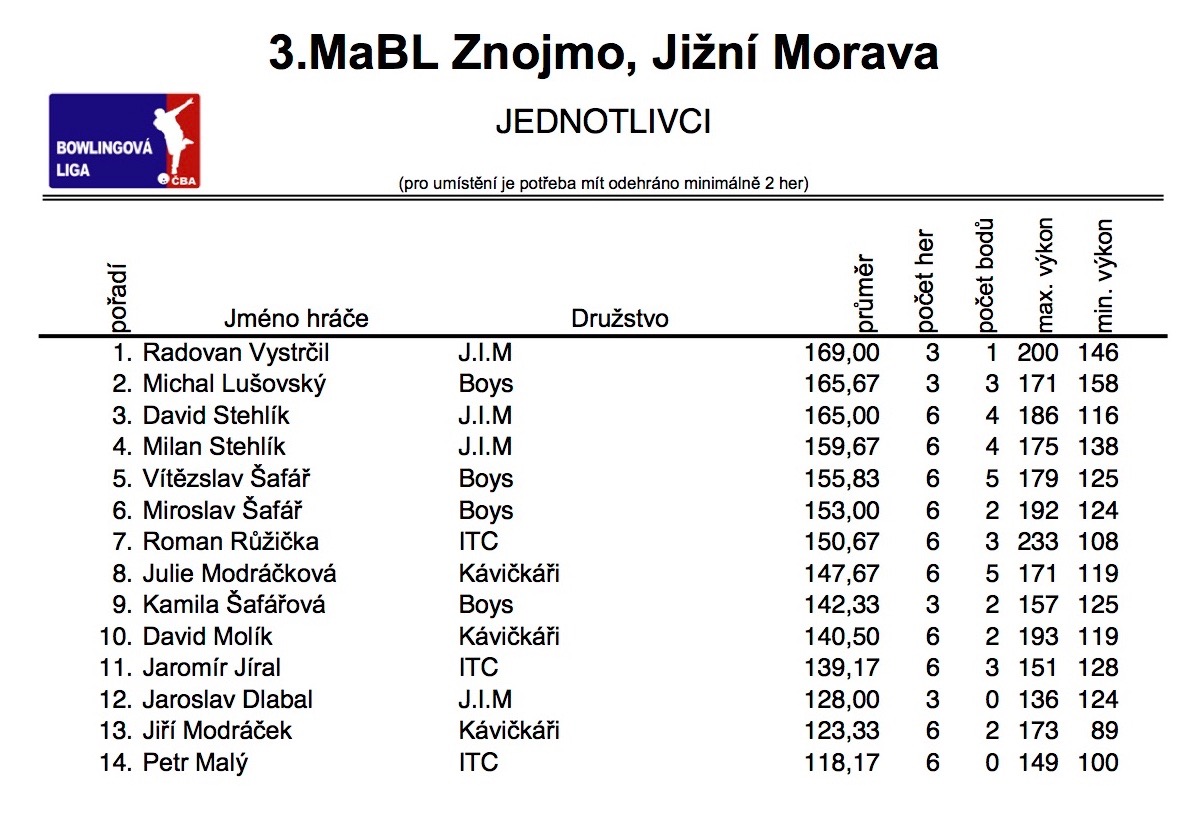 3.MaBL Znojmo, Jižní Morava

BOWLINGOVÁ LIGA ČBA

JEDNOTLIVCI

(pro umístění je potřeba mít odehráno minimálně 2 her)

| pořadí | Jméno hráče | Družstvo | průměr | počet her | počet bodů | max. výkon | min. výkon |
|---|---|---|---|---|---|---|---|
| 1. | Radovan Vystrčil | J.I.M | 169,00 | 3 | 1 | 200 | 146 |
| 2. | Michal Lušovský | Boys | 165,67 | 3 | 3 | 171 | 158 |
| 3. | David Stehlík | J.I.M | 165,00 | 6 | 4 | 186 | 116 |
| 4. | Milan Stehlík | J.I.M | 159,67 | 6 | 4 | 175 | 138 |
| 5. | Vítězslav Šafář | Boys | 155,83 | 6 | 5 | 179 | 125 |
| 6. | Miroslav Šafář | Boys | 153,00 | 6 | 2 | 192 | 124 |
| 7. | Roman Růžička | ITC | 150,67 | 6 | 3 | 233 | 108 |
| 8. | Julie Modráčková | Kávičkáři | 147,67 | 6 | 5 | 171 | 119 |
| 9. | Kamila Šafářová | Boys | 142,33 | 3 | 2 | 157 | 125 |
| 10. | David Molík | Kávičkáři | 140,50 | 6 | 2 | 193 | 119 |
| 11. | Jaromír Jíral | ITC | 139,17 | 6 | 3 | 151 | 128 |
| 12. | Jaroslav Dlabal | J.I.M | 128,00 | 3 | 0 | 136 | 124 |
| 13. | Jiří Modráček | Kávičkáři | 123,33 | 6 | 2 | 173 | 89 |
| 14. | Petr Malý | ITC | 118,17 | 6 | 0 | 149 | 100 |